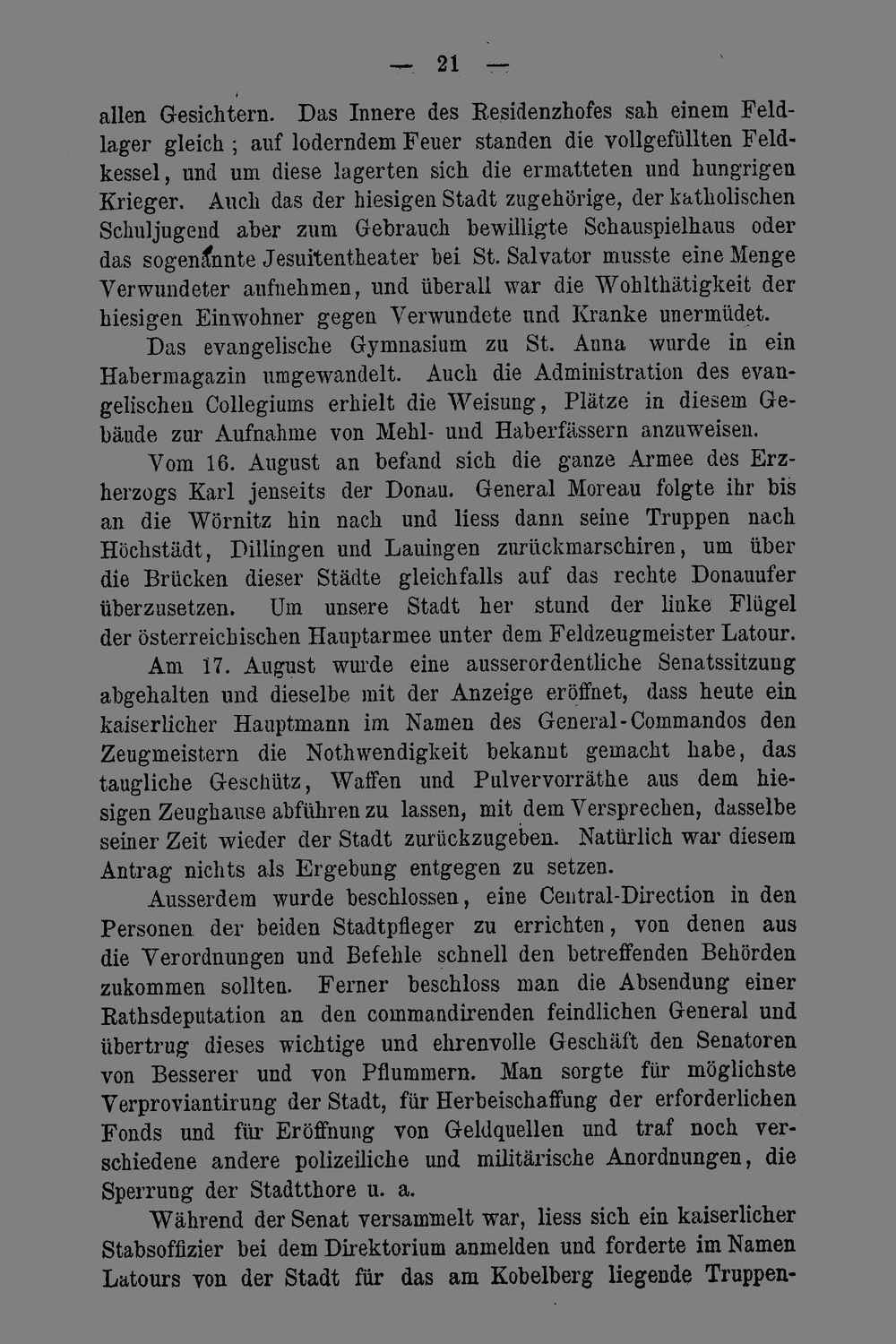 — 21 —

allen Gesichtern. Das Innere des Residenzhofes sah einem Feldlager gleich; auf loderndem Feuer standen die vollgefüllten Feldkessel, und um diese lagerten sich die ermatteten und hungrigen Krieger. Auch das der hiesigen Stadt zugehörige, der katholischen Schuljugend aber zum Gebrauch bewilligte Schauspielhaus oder das sogenannte Jesuitentheater bei St. Salvator musste eine Menge Verwundeter aufnehmen, und überall war die Wohlthätigkeit der hiesigen Einwohner gegen Verwundete und Kranke unermüdet.

Das evangelische Gymnasium zu St. Anna wurde in ein Habermagazin umgewandelt. Auch die Administration des evangelischen Collegiums erhielt die Weisung, Plätze in diesem Gebäude zur Aufnahme von Mehl- und Haberfässern anzuweisen.

Vom 16. August an befand sich die ganze Armee des Erzherzogs Karl jenseits der Donau. General Moreau folgte ihr bis an die Wörnitz hin nach und liess dann seine Truppen nach Höchstädt, Dillingen und Lauingen zurückmarschiren, um über die Brücken dieser Städte gleichfalls auf das rechte Donauufer überzusetzen. Um unsere Stadt her stund der linke Flügel der österreichischen Hauptarmee unter dem Feldzeugmeister Latour.

Am 17. August wurde eine ausserordentliche Senatssitzung abgehalten und dieselbe mit der Anzeige eröffnet, dass heute ein kaiserlicher Hauptmann im Namen des General-Commandos den Zeugmeistern die Nothwendigkeit bekannt gemacht habe, das taugliche Geschütz, Waffen und Pulvervorräthe aus dem hiesigen Zeughause abführen zu lassen, mit dem Versprechen, dasselbe seiner Zeit wieder der Stadt zurückzugeben. Natürlich war diesem Antrag nichts als Ergebung entgegen zu setzen.

Ausserdem wurde beschlossen, eine Central-Direction in den Personen der beiden Stadtpfleger zu errichten, von denen aus die Verordnungen und Befehle schnell den betreffenden Behörden zukommen sollten. Ferner beschloss man die Absendung einer Rathsdeputation an den commandirenden feindlichen General und übertrug dieses wichtige und ehrenvolle Geschäft den Senatoren von Besserer und von Pflummern. Man sorgte für möglichste Verproviantirung der Stadt, für Herbeischaffung der erforderlichen Fonds und für Eröffnung von Geldquellen und traf noch verschiedene andere polizeiliche und militärische Anordnungen, die Sperrung der Stadtthore u. a.

Während der Senat versammelt war, liess sich ein kaiserlicher Stabsoffizier bei dem Direktorium anmelden und forderte im Namen Latours von der Stadt für das am Kobelberg liegende Truppen-